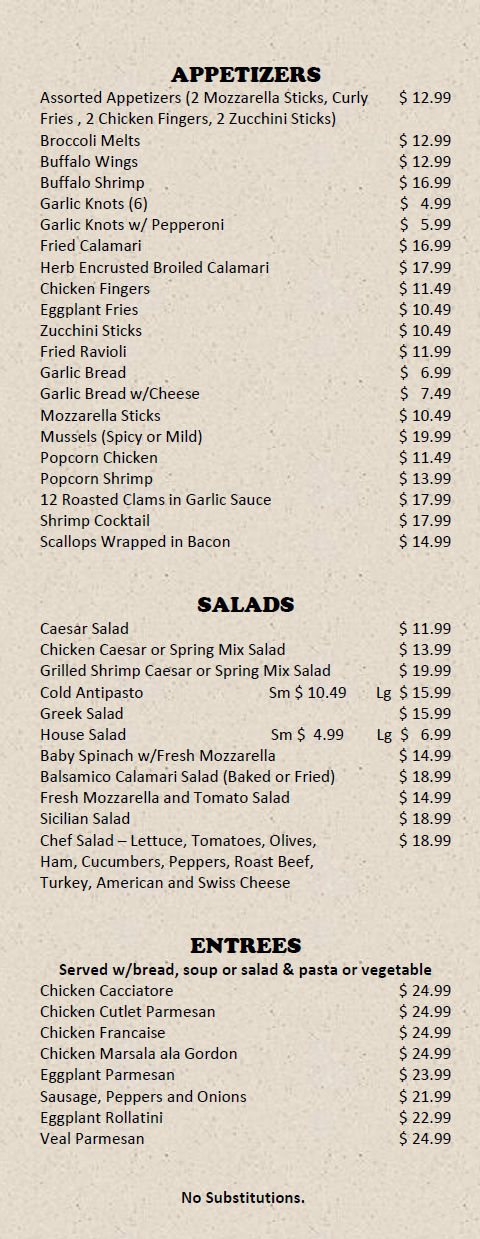 APPETIZERS

Assorted Appetizers (2 Mozzarella Sticks, Curly Fries , 2 Chicken Fingers, 2 Zucchini Sticks) $ 12.99
Broccoli Melts $ 12.99
Buffalo Wings $ 12.99
Buffalo Shrimp $ 16.99
Garlic Knots (6) $ 4.99
Garlic Knots w/ Pepperoni $ 5.99
Fried Calamari $ 16.99
Herb Encrusted Broiled Calamari $ 17.99
Chicken Fingers $ 11.49
Eggplant Fries $ 10.49
Zucchini Sticks $ 10.49
Fried Ravioli $ 11.99
Garlic Bread $ 6.99
Garlic Bread w/Cheese $ 7.49
Mozzarella Sticks $ 10.49
Mussels (Spicy or Mild) $ 19.99
Popcorn Chicken $ 11.49
Popcorn Shrimp $ 13.99
12 Roasted Clams in Garlic Sauce $ 17.99
Shrimp Cocktail $ 17.99
Scallops Wrapped in Bacon $ 14.99

SALADS

Caesar Salad $ 11.99
Chicken Caesar or Spring Mix Salad $ 13.99
Grilled Shrimp Caesar or Spring Mix Salad $ 19.99
Cold Antipasto Sm $ 10.49 Lg $ 15.99
Greek Salad $ 15.99
House Salad Sm $ 4.99 Lg $ 6.99
Baby Spinach w/Fresh Mozzarella $ 14.99
Balsamico Calamari Salad (Baked or Fried) $ 18.99
Fresh Mozzarella and Tomato Salad $ 14.99
Sicilian Salad $ 18.99
Chef Salad – Lettuce, Tomatoes, Olives, Ham, Cucumbers, Peppers, Roast Beef, Turkey, American and Swiss Cheese $ 18.99

ENTREES

Served w/bread, soup or salad & pasta or vegetable
Chicken Cacciatore $ 24.99
Chicken Cutlet Parmesan $ 24.99
Chicken Francaise $ 24.99
Chicken Marsala ala Gordon $ 24.99
Eggplant Parmesan $ 23.99
Sausage, Peppers and Onions $ 21.99
Eggplant Rollatini $ 22.99
Veal Parmesan $ 24.99

No Substitutions.